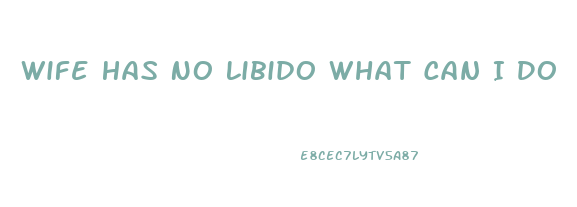 WIFE HAS NO LIBIDO WHAT CAN I DO

E8CEC7LYTV5A87